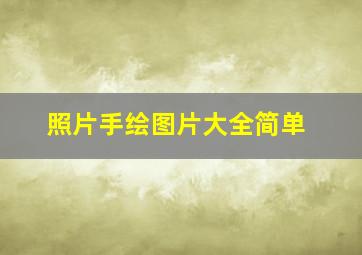 照片手绘图片大全简单